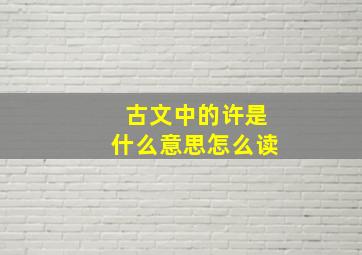 古文中的许是
什么意思怎么读